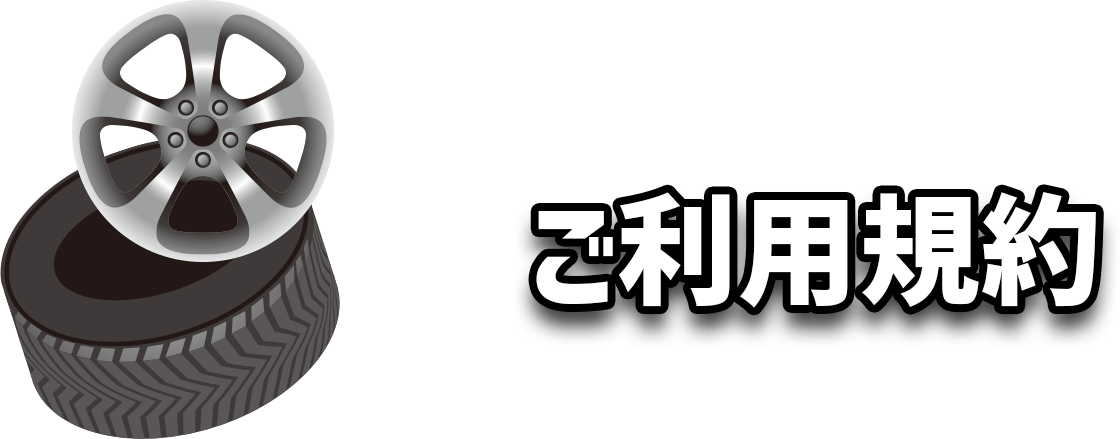 ご利用規約